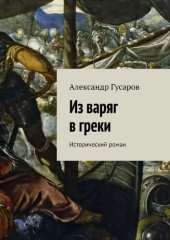 Александр Гусаров

Из варяг в греки

Исторический роман